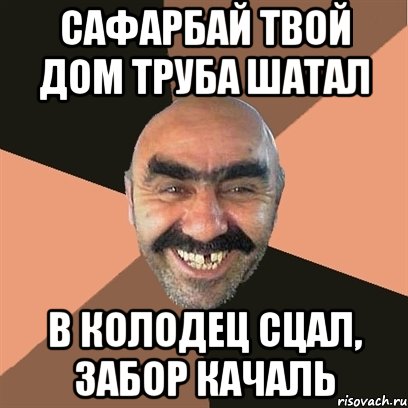 САФАРБАЙ ТВОЙ ДОМ ТРУБА ШАТАЛ

В КОЛОДЕЦ СЦАЛ, ЗАБОР КАЧАЛЬ

risovach.ru